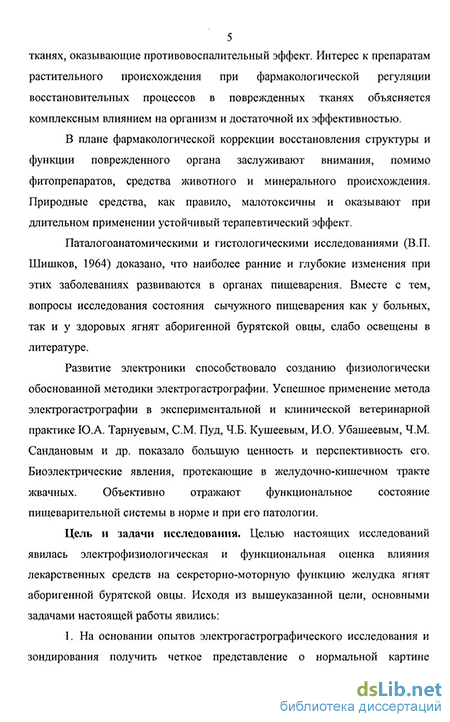 5

тканях, оказывающие противовоспалительный эффект. Интерес к препаратам растительного происхождения при фармакологической регуляции восстановительных процессов в поврежденных тканях объясняется комплексным влиянием на организм и достаточной их эффективностью.

В плане фармакологической коррекции восстановления структуры и функции поврежденного органа заслуживают внимания, помимо фитопрепаратов, средства животного и минерального происхождения. Природные средства, как правило, малотоксичны и оказывают при длительном применении устойчивый терапевтический эффект.

Паталогоанатомическими и гистологическими исследованиями (В.П. Шишков, 1964) доказано, что наиболее ранние и глубокие изменения при этих заболеваниях развиваются в органах пищеварения. Вместе с тем, вопросы исследования состояния сычужного пищеварения как у больных, так и у здоровых ягнят аборигенной бурятской овцы, слабо освещены в литературе.

Развитие электроники способствовало созданию физиологически обоснованной методики электрогастрографии. Успешное применение метода электрогастрографии в экспериментальной и клинической ветеринарной практике Ю.А. Тарнуевым, С.М. Пуд, Ч.Б. Кушеевым, И.О. Убашеевым, Ч.М. Сандановым и др. показало большую ценность и перспективность его. Биоэлектрические явления, протекающие в желудочно-кишечном тракте жвачных. Объективно отражают функциональное состояние пищеварительной системы в норме и при его патологии.

Цель и задачи исследования. Целью настоящих исследований явилась электрофизиологическая и функциональная оценка влияния лекарственных средств на секреторно-моторную функцию желудка ягнят аборигенной бурятской овцы. Исходя из вышеуказанной цели, основными задачами настоящей работы явились:

1. На основании опытов электрогастрографического исследования и зондирования получить четкое представление о нормальной картине

dsLib.net
библиотека диссертаций